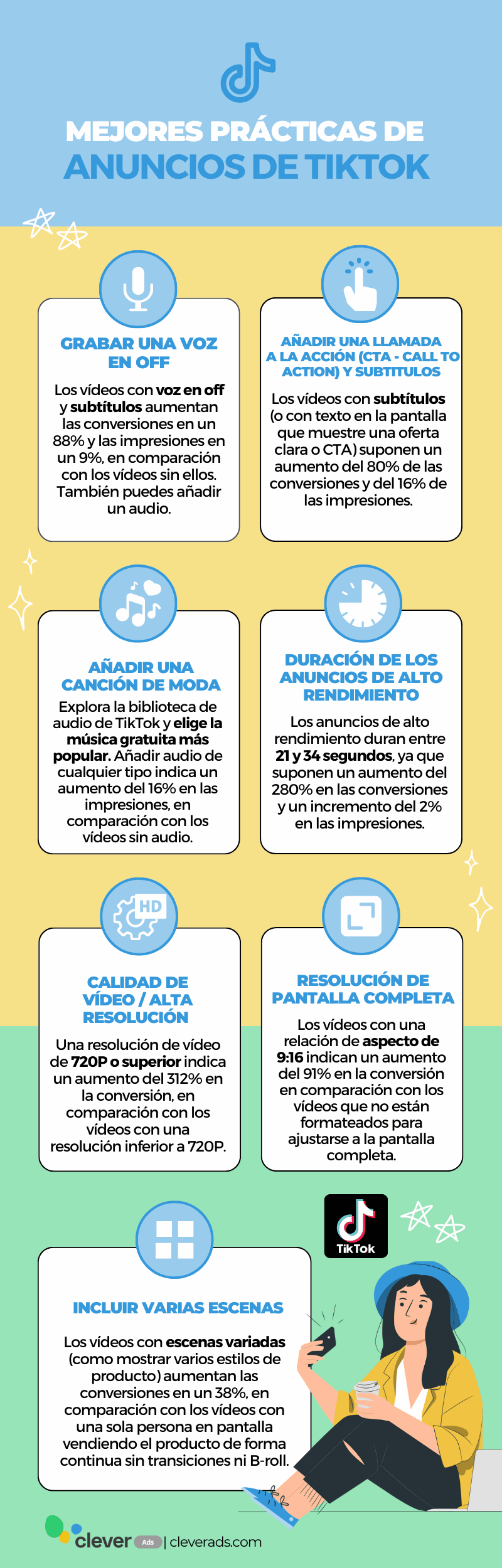 MEJORES PRÁCTICAS DE ANUNCIOS DE TIKTOK

GRABAR UNA VOZ EN OFF

Los vídeos con voz en off y subtítulos aumentan las conversiones en un 88% y las impresiones en un 9%, en comparación con los vídeos sin ellos. También puedes añadir un audio.

AÑADIR UNA LLAMADA A LA ACCIÓN (CTA - CALL TO ACTION) Y SUBTITULOS

Los vídeos con subtítulos (o con texto en la pantalla que muestre una oferta clara o CTA) suponen un aumento del 80% de las conversiones y del 16% de las impresiones.

AÑADIR UNA CANCIÓN DE MODA

Explora la biblioteca de audio de TikTok y elige la música gratuita más popular. Añadir audio de cualquier tipo indica un aumento del 16% en las impresiones, en comparación con los vídeos sin audio.

DURACIÓN DE LOS ANUNCIOS DE ALTO RENDIMIENTO

Los anuncios de alto rendimiento duran entre 21 y 34 segundos, ya que suponen un aumento del 280% en las conversiones y un incremento del 2% en las impresiones.

HD

CALIDAD DE VÍDEO / ALTA RESOLUCIÓN

Una resolución de vídeo de 720P o superior indica un aumento del 312% en la conversión, en comparación con los vídeos con una resolución inferior a 720P.

RESOLUCIÓN DE PANTALLA COMPLETA

Los vídeos con una relación de aspecto de 9:16 indican un aumento del 91% en la conversión en comparación con los vídeos que no están formateados para ajustarse a la pantalla completa.

TikTok

INCLUIR VARIAS ESCENAS

Los vídeos con escenas variadas (como mostrar varios estilos de producto) aumentan las conversiones en un 38%, en comparación con los vídeos con una sola persona en pantalla vendiendo el producto de forma continua sin transiciones ni B-roll.

clever Ads | cleverads.com